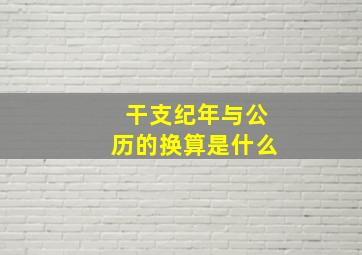 干支纪年与公历的换算是什么